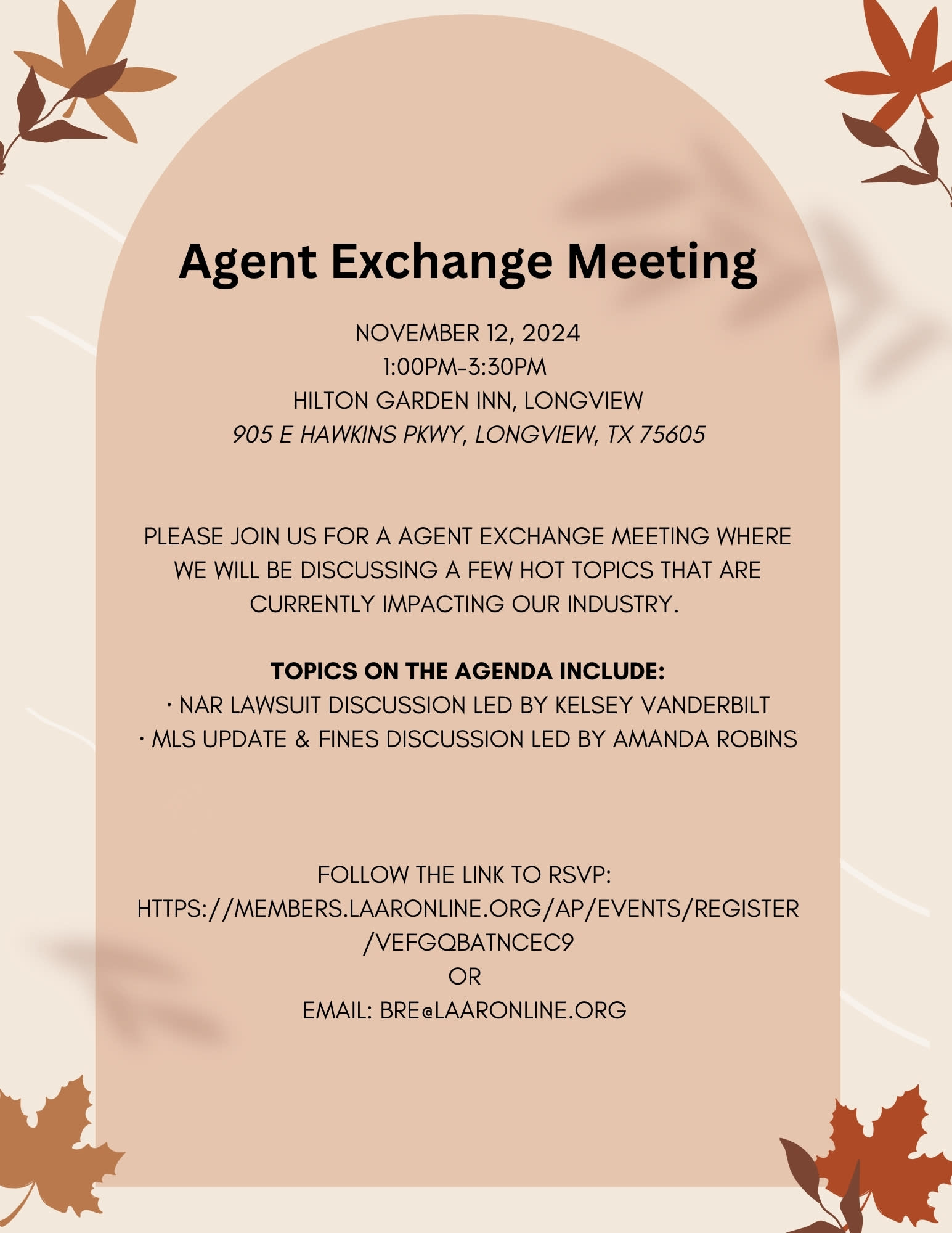 Agent Exchange Meeting

NOVEMBER 12, 2024
1:00PM-3:30PM
HILTON GARDEN INN, LONGVIEW
905 E HAWKINS PKWY, LONGVIEW, TX 75605

PLEASE JOIN US FOR A AGENT EXCHANGE MEETING WHERE WE WILL BE DISCUSSING A FEW HOT TOPICS THAT ARE CURRENTLY IMPACTING OUR INDUSTRY.

TOPICS ON THE AGENDA INCLUDE:
· NAR LAWSUIT DISCUSSION LED BY KELSEY VANDERBILT
· MLS UPDATE & FINES DISCUSSION LED BY AMANDA ROBINS

FOLLOW THE LINK TO RSVP:
HTTPS://MEMBERS.LAARONLINE.ORG/AP/EVENTS/REGISTER/VEFGQBATNCEC9
OR
EMAIL: BRE@LAARONLINE.ORG